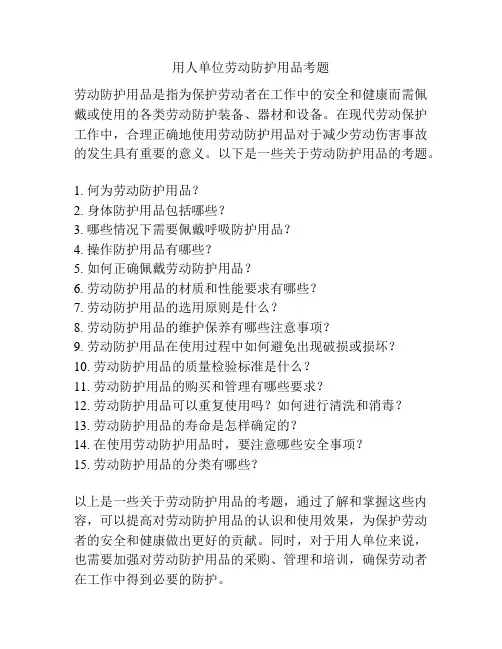 用人单位劳动防护用品考题

劳动防护用品是指为保护劳动者在工作中的安全和健康而需佩戴或使用的各类劳动防护装备、器材和设备。在现代劳动保护工作中，合理正确地使用劳动防护用品对于减少劳动伤害事故的发生具有重要的意义。以下是一些关于劳动防护用品的考题。

1. 何为劳动防护用品？
2. 身体防护用品包括哪些？
3. 哪些情况下需要佩戴呼吸防护用品？
4. 操作防护用品有哪些？
5. 如何正确佩戴劳动防护用品？
6. 劳动防护用品的材质和性能要求有哪些？
7. 劳动防护用品的选用原则是什么？
8. 劳动防护用品的维护保养有哪些注意事项？
9. 劳动防护用品在使用过程中如何避免出现破损或损坏？
10. 劳动防护用品的质量检验标准是什么？
11. 劳动防护用品的购买和管理有哪些要求？
12. 劳动防护用品可以重复使用吗？如何进行清洗和消毒？
13. 劳动防护用品的寿命是怎样确定的？
14. 在使用劳动防护用品时，要注意哪些安全事项？
15. 劳动防护用品的分类有哪些？

以上是一些关于劳动防护用品的考题，通过了解和掌握这些内容，可以提高对劳动防护用品的认识和使用效果，为保护劳动者的安全和健康做出更好的贡献。同时，对于用人单位来说，也需要加强对劳动防护用品的采购、管理和培训，确保劳动者在工作中得到必要的防护。